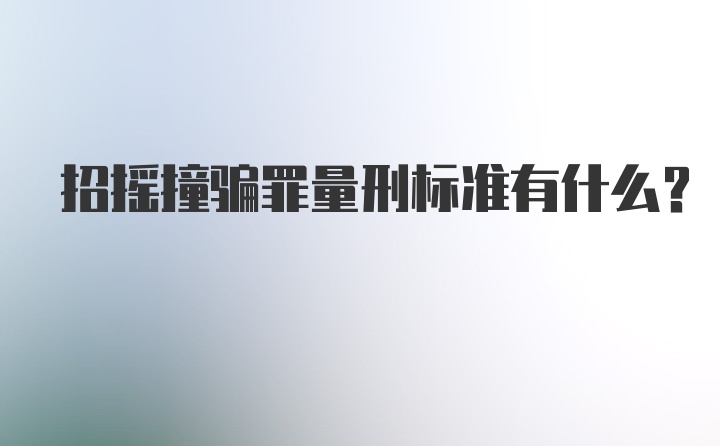 招摇撞骗罪量刑标准有什么？